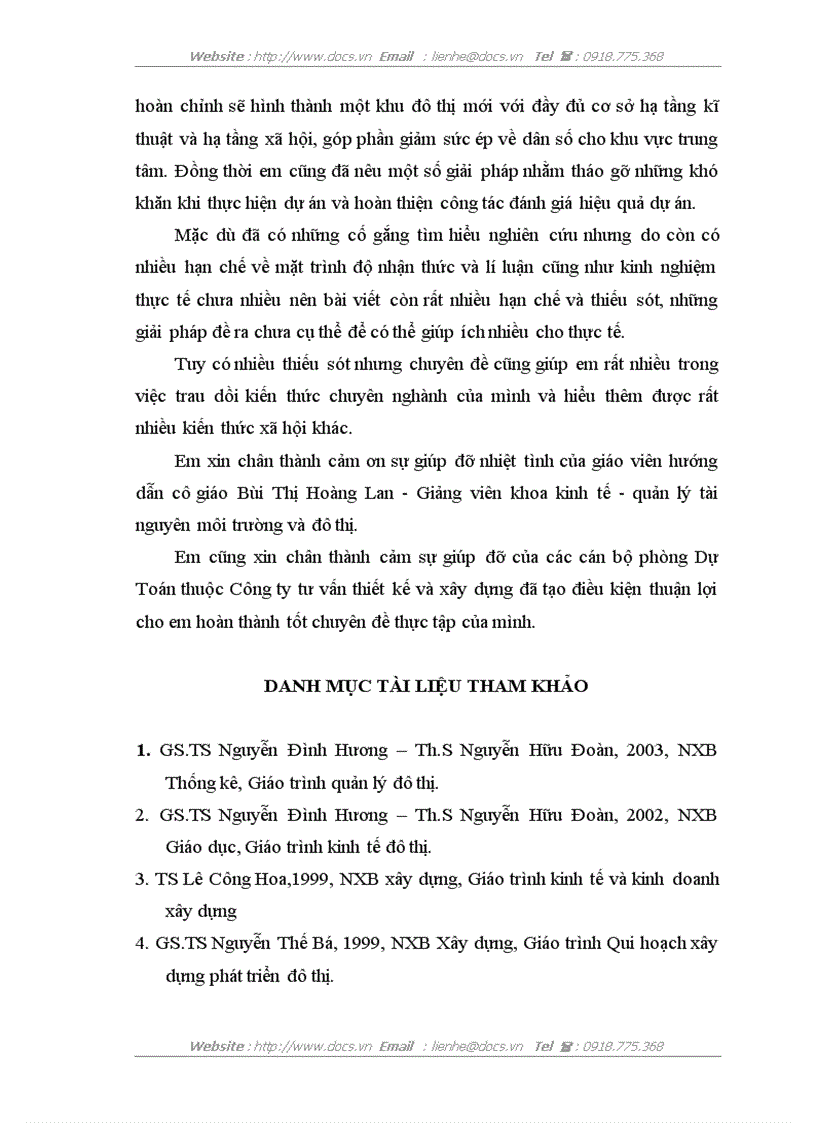 Website : http://www.docs.vn Email : lienhe@docs.vn Tel ☎ : 0918.775.368

hoàn chỉnh sẽ hình thành một khu đô thị mới với đầy đủ cơ sở hạ tầng kĩ thuật và hạ tầng xã hội, góp phần giảm sức ép về dân số cho khu vực trung tâm. Đồng thời em cũng đã nêu một số giải pháp nhằm tháo gỡ những khó khăn khi thực hiện dự án và hoàn thiện công tác đánh giá hiệu quả dự án.

Mặc dù đã có những cố gắng tìm hiểu nghiên cứu nhưng do còn có nhiều hạn chế về mặt trình độ nhận thức và lí luận cũng như kinh nghiệm thực tế chưa nhiều nên bài viết còn rất nhiều hạn chế và thiếu sót, những giải pháp đề ra chưa cụ thể để có thể giúp ích nhiều cho thực tế.

Tuy có nhiều thiếu sót nhưng chuyên đề cũng giúp em rất nhiều trong việc trau dồi kiến thức chuyên nghành của mình và hiểu thêm được rất nhiều kiến thức xã hội khác.

Em xin chân thành cảm ơn sự giúp đỡ nhiệt tình của giáo viên hướng dẫn cô giáo Bùi Thị Hoàng Lan - Giảng viên khoa kinh tế - quản lý tài nguyên môi trường và đô thị.

Em cũng xin chân thành cảm sự giúp đỡ của các cán bộ phòng Dự Toán thuộc Công ty tư vấn thiết kế và xây dựng đã tạo điều kiện thuận lợi cho em hoàn thành tốt chuyên đề thực tập của mình.

DANH MỤC TÀI LIỆU THAM KHẢO

1. GS.TS Nguyễn Đình Hương – Th.S Nguyễn Hữu Đoàn, 2003, NXB Thống kê, Giáo trình quản lý đô thị.
2. GS.TS Nguyễn Đình Hương – Th.S Nguyễn Hữu Đoàn, 2002, NXB Giáo dục, Giáo trình kinh tế đô thị.
3. TS Lê Công Hoa,1999, NXB xây dựng, Giáo trình kinh tế và kinh doanh xây dựng
4. GS.TS Nguyễn Thế Bá, 1999, NXB Xây dựng, Giáo trình Qui hoạch xây dựng phát triển đô thị.

Website : http://www.docs.vn Email : lienhe@docs.vn Tel ☎ : 0918.775.368